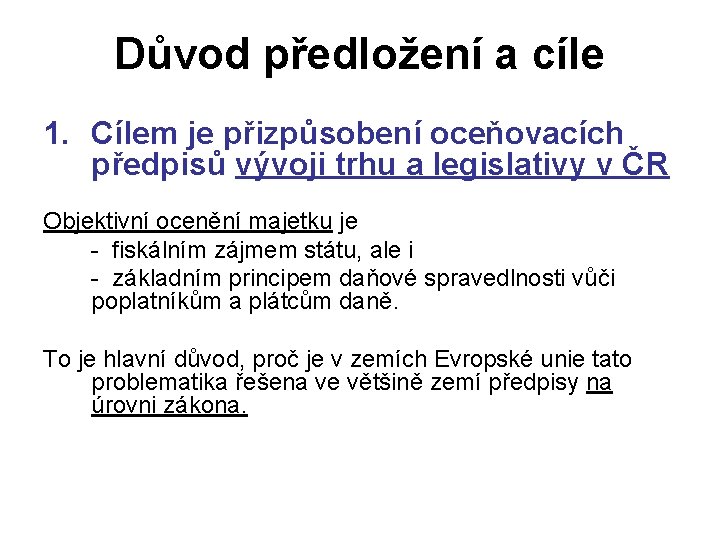 Důvod předložení a cíle

1. Cílem je přizpůsobení oceňovacích předpisů vývoji trhu a legislativy v ČR

Objektivní ocenění majetku je
- fiskálním zájmem státu, ale i
- základním principem daňové spravedlnosti vůči poplatníkům a plátcům daně.

To je hlavní důvod, proč je v zemích Evropské unie tato problematika řešena ve většině zemí předpisy na úrovni zákona.